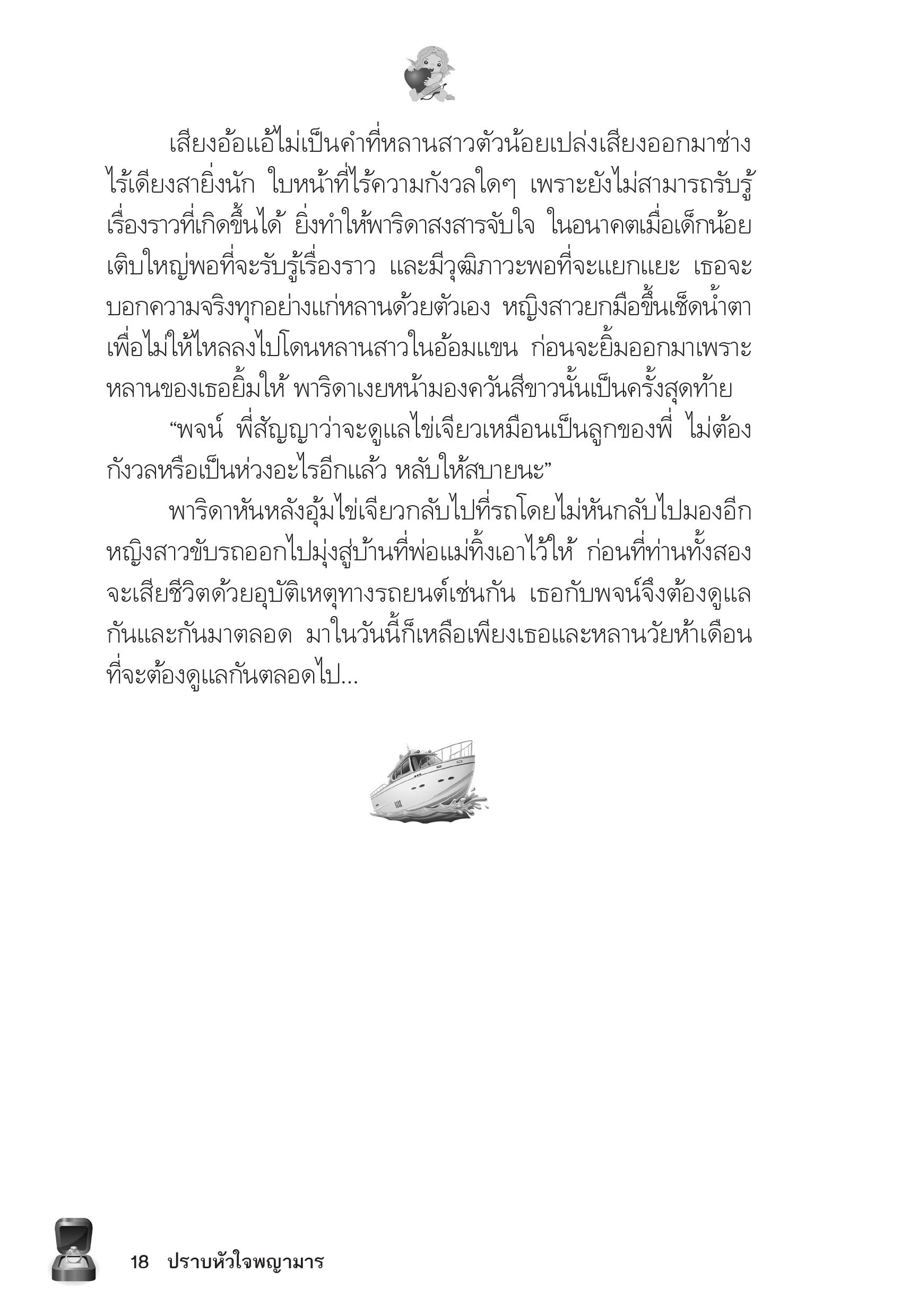 เสียงอ้อแอ้ไม่เป็นคำที่หลานสาวตัวน้อยเปล่งเสียงออกมาช่างไร้เดียงสายิ่งนัก ใบหน้าที่ไร้ความกังวลใดๆ เพราะยังไม่สามารถรับรู้เรื่องราวที่เกิดขึ้นได้ ยิ่งทำให้พาริดาสงสารจับใจ ในอนาคตเมื่อเด็กน้อยเติบใหญ่พอที่จะรับรู้เรื่องราว และมีวุฒิภาวะพอที่จะแยกแยะ เธอจะบอกความจริงทุกอย่างแก่หลานด้วยตัวเอง หญิงสาวยกมือขึ้นเช็ดน้ำตาเพื่อไม่ให้ไหลลงไปโดนหลานสาวในอ้อมแขน ก่อนจะยิ้มออกมาเพราะหลานของเธอยิ้มให้ พาริดาเงยหน้ามองควันสีขาวนั้นเป็นครั้งสุดท้าย

“พจน์ พี่สัญญาว่าจะดูแลไข่เจียวเหมือนเป็นลูกของพี่ ไม่ต้องกังวลหรือเป็นห่วงอะไรอีกแล้ว หลับให้สบายนะ”

พาริดาหันหลังอุ้มไข่เจียวกลับไปที่รถโดยไม่หันกลับไปมองอีก หญิงสาวขับรถออกไปมุ่งสู่บ้านที่พ่อแม่ทิ้งเอาไว้ให้ ก่อนที่ท่านทั้งสองจะเสียชีวิตด้วยอุบัติเหตุทางรถยนต์เช่นกัน เธอกับพจน์จึงต้องดูแลกันและกันมาตลอด มาในวันนี้ก็เหลือเพียงเธอและหลานวัยห้าเดือนที่จะต้องดูแลกันตลอดไป...

18 ปราบหัวใจพญามาร